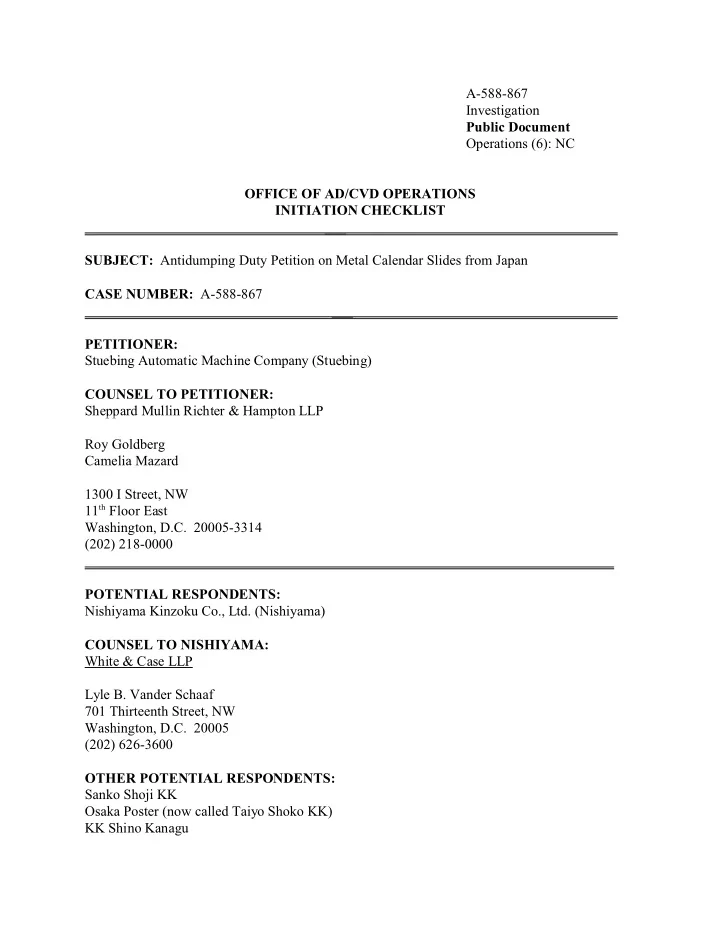 A-588-867
Investigation
Public Document
Operations (6): NC

OFFICE OF AD/CVD OPERATIONS
INITIATION CHECKLIST

SUBJECT: Antidumping Duty Petition on Metal Calendar Slides from Japan

CASE NUMBER: A-588-867

PETITIONER:
Stuebing Automatic Machine Company (Stuebing)

COUNSEL TO PETITIONER:
Sheppard Mullin Richter & Hampton LLP

Roy Goldberg
Camelia Mazard

1300 I Street, NW
11$^{th}$ Floor East
Washington, D.C. 20005-3314
(202) 218-0000

POTENTIAL RESPONDENTS:
Nishiyama Kinzoku Co., Ltd. (Nishiyama)

COUNSEL TO NISHIYAMA:
White & Case LLP

Lyle B. Vander Schaaf
701 Thirteenth Street, NW
Washington, D.C. 20005
(202) 626-3600

OTHER POTENTIAL RESPONDENTS:
Sanko Shoji KK
Osaka Poster (now called Taiyo Shoko KK)
KK Shino Kanagu